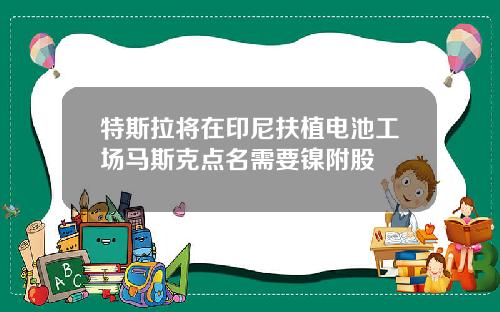 特斯拉将在印尼扶植电池工场马斯克点名需要镍附股

A B C